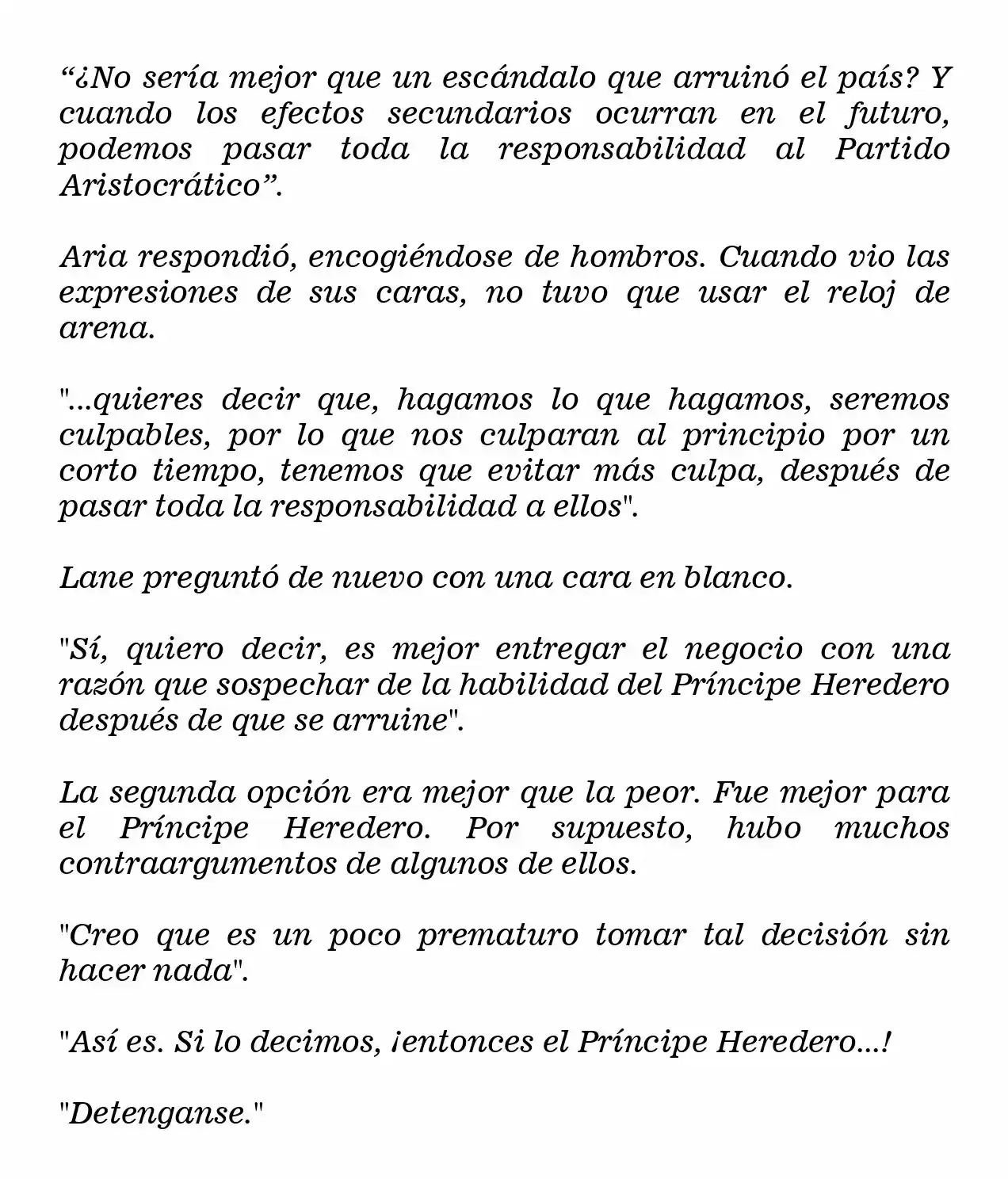 “¿No sería mejor que un escándalo que arruinó el país? Y cuando los efectos secundarios ocurran en el futuro, podemos pasar toda la responsabilidad al Partido Aristocrático”.

Aria respondió, encogiéndose de hombros. Cuando vio las expresiones de sus caras, no tuvo que usar el reloj de arena.

"...quieres decir que, hagamos lo que hagamos, seremos culpables, por lo que nos culparan al principio por un corto tiempo, tenemos que evitar más culpa, después de pasar toda la responsabilidad a ellos".

Lane preguntó de nuevo con una cara en blanco.

"Sí, quiero decir, es mejor entregar el negocio con una razón que sospechar de la habilidad del Príncipe Heredero después de que se arruine".

La segunda opción era mejor que la peor. Fue mejor para el Príncipe Heredero. Por supuesto, hubo muchos contraargumentos de algunos de ellos.

"Creo que es un poco prematuro tomar tal decisión sin hacer nada".

"Así es. Si lo decimos, ¡entonces el Príncipe Heredero...!

"Detenganse."